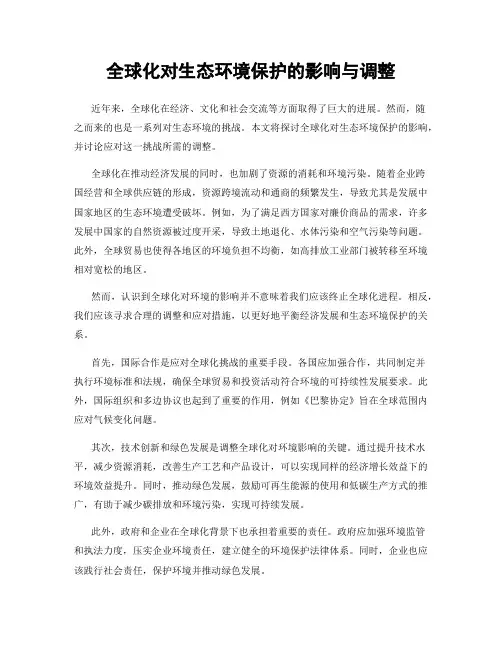 全球化对生态环境保护的影响与调整

近年来，全球化在经济、文化和社会交流等方面取得了巨大的进展。然而，随之而来的也是一系列对生态环境的挑战。本文将探讨全球化对生态环境保护的影响，并讨论应对这一挑战所需的调整。

全球化在推动经济发展的同时，也加剧了资源的消耗和环境污染。随着企业跨国经营和全球供应链的形成，资源跨境流动和通商的频繁发生，导致尤其是发展中国家地区的生态环境遭受破坏。例如，为了满足西方国家对廉价商品的需求，许多发展中国家的自然资源被过度开采，导致土地退化、水体污染和空气污染等问题。此外，全球贸易也使得各地区的环境负担不均衡，如高排放工业部门被转移至环境相对宽松的地区。

然而，认识到全球化对环境的影响并不意味着我们应该终止全球化进程。相反，我们应该寻求合理的调整和应对措施，以更好地平衡经济发展和生态环境保护的关系。

首先，国际合作是应对全球化挑战的重要手段。各国应加强合作，共同制定并执行环境标准和法规，确保全球贸易和投资活动符合环境的可持续性发展要求。此外，国际组织和多边协议也起到了重要的作用，例如《巴黎协定》旨在全球范围内应对气候变化问题。

其次，技术创新和绿色发展是调整全球化对环境影响的关键。通过提升技术水平，减少资源消耗，改善生产工艺和产品设计，可以实现同样的经济增长效益下的环境效益提升。同时，推动绿色发展，鼓励可再生能源的使用和低碳生产方式的推广，有助于减少碳排放和环境污染，实现可持续发展。

此外，政府和企业在全球化背景下也承担着重要的责任。政府应加强环境监管和执法力度，压实企业环境责任，建立健全的环境保护法律体系。同时，企业也应该践行社会责任，保护环境并推动绿色发展。